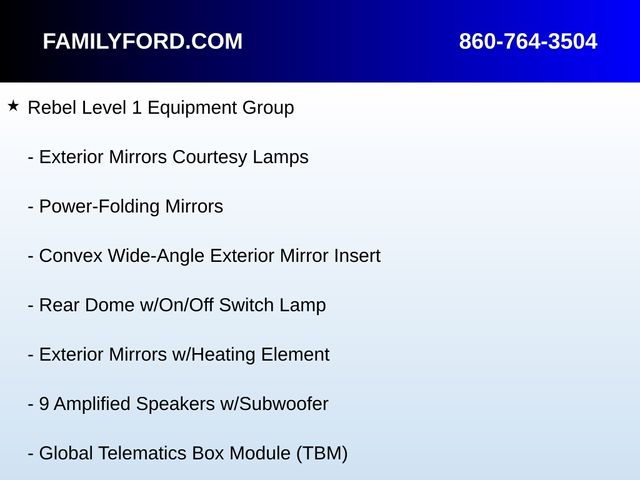 FAMILYFORD.COM 860-764-3504

★ Rebel Level 1 Equipment Group

- Exterior Mirrors Courtesy Lamps

- Power-Folding Mirrors

- Convex Wide-Angle Exterior Mirror Insert

- Rear Dome w/On/Off Switch Lamp

- Exterior Mirrors w/Heating Element

- 9 Amplified Speakers w/Subwoofer

- Global Telematics Box Module (TBM)